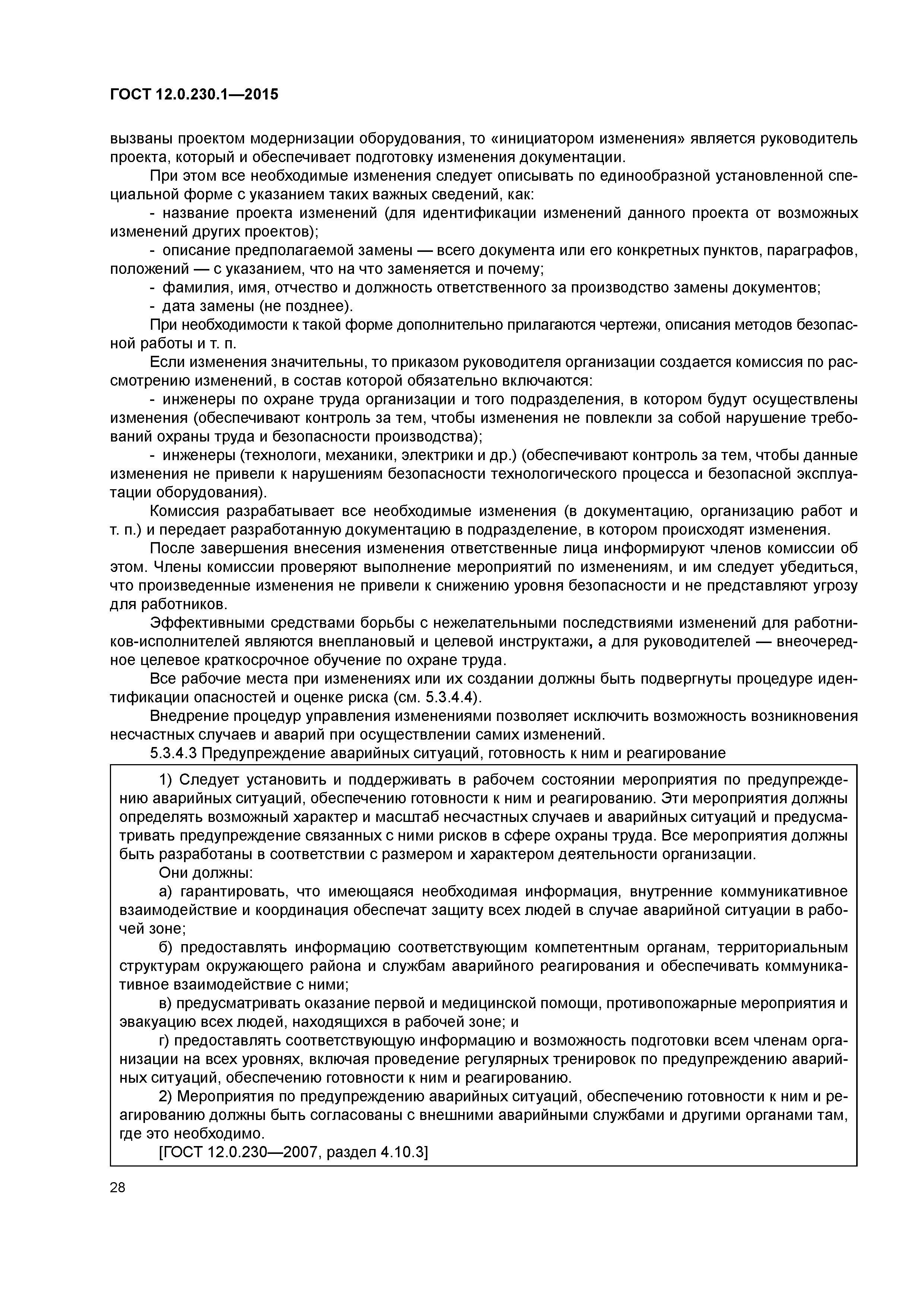 ГОСТ 12.0.230.1—2015

вызваны проектом модернизации оборудования, то «инициатором изменения» является руководитель проекта, который и обеспечивает подготовку изменения документации.

При этом все необходимые изменения следует описывать по единообразной установленной специальной форме с указанием таких важных сведений, как:

- название проекта изменений (для идентификации изменений данного проекта от возможных изменений других проектов);

- описание предполагаемой замены — всего документа или его конкретных пунктов, параграфов, положений — с указанием, что на что заменяется и почему;

- фамилия, имя, отчество и должность ответственного за производство замены документов;

- дата замены (не позднее).

При необходимости к такой форме дополнительно прилагаются чертежи, описания методов безопасной работы и т. п.

Если изменения значительны, то приказом руководителя организации создается комиссия по рассмотрению изменений, в состав которой обязательно включаются:

- инженеры по охране труда организации и того подразделения, в котором будут осуществлены изменения (обеспечивают контроль за тем, чтобы изменения не повлекли за собой нарушение требований охраны труда и безопасности производства);

- инженеры (технологи, механики, электрики и др.) (обеспечивают контроль за тем, чтобы данные изменения не привели к нарушениям безопасности технологического процесса и безопасной эксплуатации оборудования).

Комиссия разрабатывает все необходимые изменения (в документацию, организацию работ и т. п.) и передает разработанную документацию в подразделение, в котором происходят изменения.

После завершения внесения изменения ответственные лица информируют членов комиссии об этом. Члены комиссии проверяют выполнение мероприятий по изменениям, и им следует убедиться, что произведенные изменения не привели к снижению уровня безопасности и не представляют угрозу для работников.

Эффективными средствами борьбы с нежелательными последствиями изменений для работников-исполнителей являются внеплановый и целевой инструктажи, а для руководителей — внеочередное целевое краткосрочное обучение по охране труда.

Все рабочие места при изменениях или их создании должны быть подвергнуты процедуре идентификации опасностей и оценке риска (см. 5.3.4.4).

Внедрение процедур управления изменениями позволяет исключить возможность возникновения несчастных случаев и аварий при осуществлении самих изменений.

5.3.4.3 Предупреждение аварийных ситуаций, готовность к ним и реагирование

1) Следует установить и поддерживать в рабочем состоянии мероприятия по предупреждению аварийных ситуаций, обеспечению готовности к ним и реагированию. Эти мероприятия должны определять возможный характер и масштаб несчастных случаев и аварийных ситуаций и предусматривать предупреждение связанных с ними рисков в сфере охраны труда. Все мероприятия должны быть разработаны в соответствии с размером и характером деятельности организации.

Они должны:

а) гарантировать, что имеющаяся необходимая информация, внутренние коммуникативное взаимодействие и координация обеспечат защиту всех людей в случае аварийной ситуации в рабочей зоне;

б) предоставлять информацию соответствующим компетентным органам, территориальным структурам окружающего района и службам аварийного реагирования и обеспечивать коммуникативное взаимодействие с ними;

в) предусматривать оказание первой и медицинской помощи, противопожарные мероприятия и эвакуацию всех людей, находящихся в рабочей зоне; и

г) предоставлять соответствующую информацию и возможность подготовки всем членам организации на всех уровнях, включая проведение регулярных тренировок по предупреждению аварийных ситуаций, обеспечению готовности к ним и реагированию.

2) Мероприятия по предупреждению аварийных ситуаций, обеспечению готовности к ним и реагированию должны быть согласованы с внешними аварийными службами и другими органами там, где это необходимо.

[ГОСТ 12.0.230—2007, раздел 4.10.3]

28